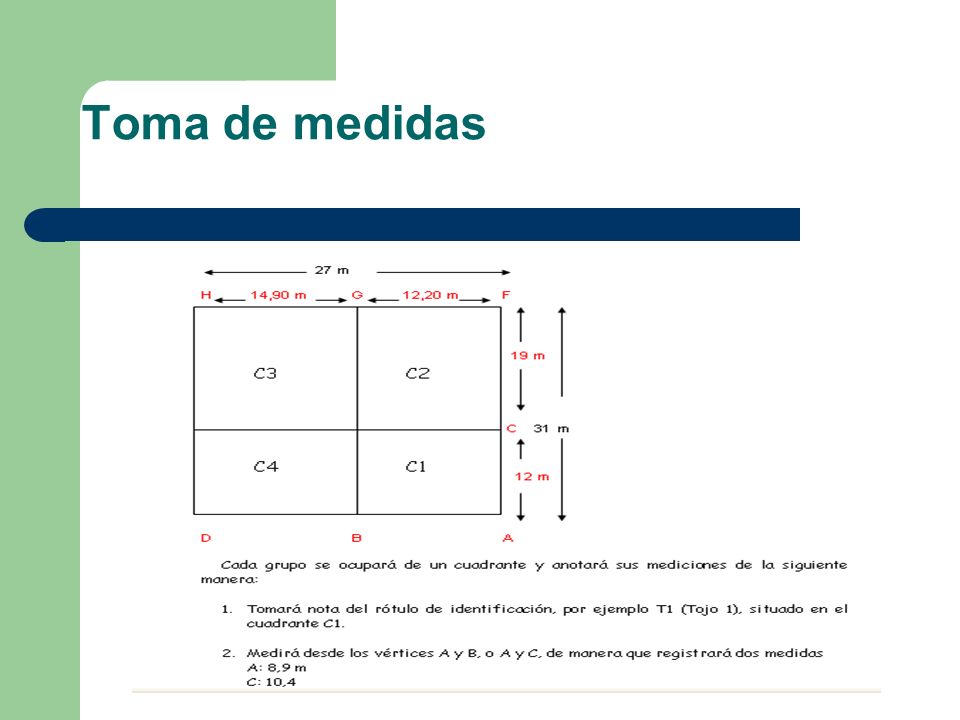 Toma de medidas

27 m

H 14,90 m G 12,20 m F

C3

C2

19 m

C 31 m

C4

C1

12 m

D B A

Cada grupo se ocupará de un cuadrante y anotará sus mediciones de la siguiente manera:

1. Tomará nota del rótulo de identificación, por ejemplo T1 (Tojo 1), situado en el cuadrante C1.

2. Medirá desde los vértices A y B, o A y C, de manera que registrará dos medidas
A: 8,9 m
C: 10,4